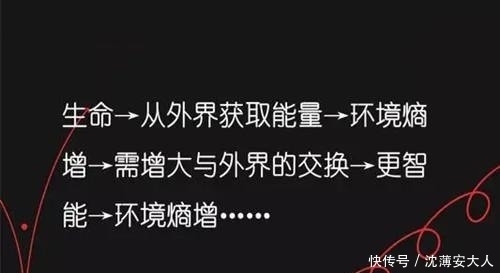 生命→从外界获取能量→环境熵增→需增大与外界的交换→更智能→环境熵增……

快传号 / 沈薄安大人